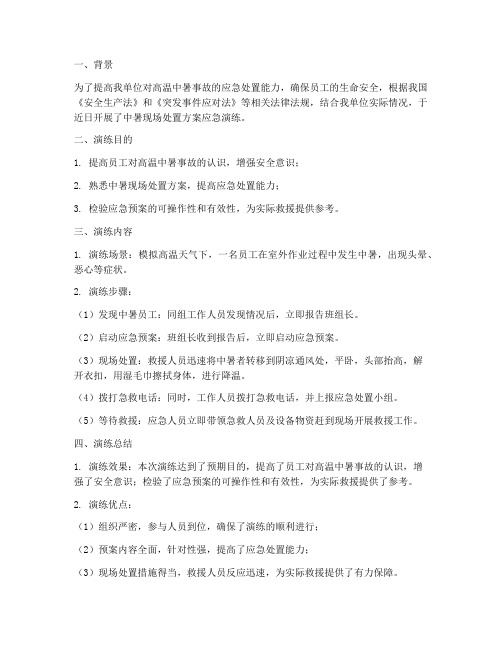 一、背景

为了提高我单位对高温中暑事故的应急处置能力，确保员工的生命安全，根据我国《安全生产法》和《突发事件应对法》等相关法律法规，结合我单位实际情况，于近日开展了中暑现场处置方案应急演练。

二、演练目的

1. 提高员工对高温中暑事故的认识，增强安全意识；

2. 熟悉中暑现场处置方案，提高应急处置能力；

3. 检验应急预案的可操作性和有效性，为实际救援提供参考。

三、演练内容

1. 演练场景：模拟高温天气下，一名员工在室外作业过程中发生中暑，出现头晕、恶心等症状。

2. 演练步骤：

（1）发现中暑员工：同组工作人员发现情况后，立即报告班组长。

（2）启动应急预案：班组长收到报告后，立即启动应急预案。

（3）现场处置：救援人员迅速将中暑者转移到阴凉通风处，平卧，头部抬高，解开衣扣，用湿毛巾擦拭身体，进行降温。

（4）拨打急救电话：同时，工作人员拨打急救电话，并上报应急处置小组。

（5）等待救援：应急人员立即带领急救人员及设备物资赶到现场开展救援工作。

四、演练总结

1. 演练效果：本次演练达到了预期目的，提高了员工对高温中暑事故的认识，增强了安全意识；检验了应急预案的可操作性和有效性，为实际救援提供了参考。

2. 演练优点：

（1）组织严密，参与人员到位，确保了演练的顺利进行；

（2）预案内容全面，针对性强，提高了应急处置能力；

（3）现场处置措施得当，救援人员反应迅速，为实际救援提供了有力保障。